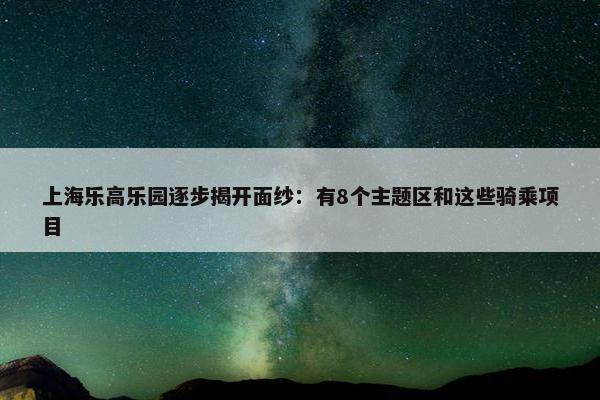 上海乐高乐园逐步揭开面纱：有8个主题区和这些骑乘项目